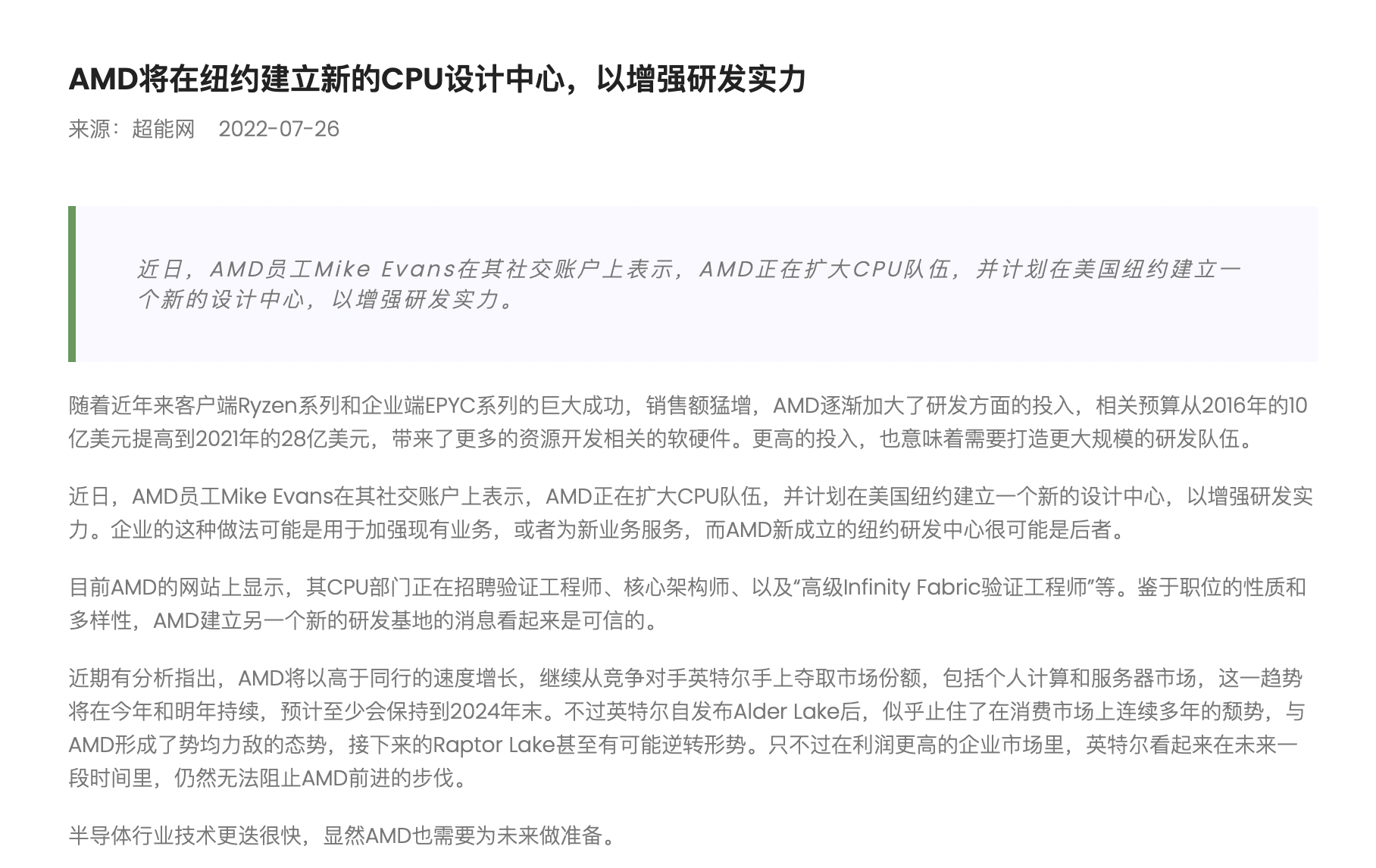 AMD将在纽约建立新的CPU设计中心，以增强研发实力

来源：超能网　2022-07-26

近日，AMD员工Mike Evans在其社交账户上表示，AMD正在扩大CPU队伍，并计划在美国纽约建立一个新的设计中心，以增强研发实力。

随着近年来客户端Ryzen系列和企业端EPYC系列的巨大成功，销售额猛增，AMD逐渐加大了研发方面的投入，相关预算从2016年的10亿美元提高到2021年的28亿美元，带来了更多的资源开发相关的软硬件。更高的投入，也意味着需要打造更大规模的研发队伍。

近日，AMD员工Mike Evans在其社交账户上表示，AMD正在扩大CPU队伍，并计划在美国纽约建立一个新的设计中心，以增强研发实力。企业的这种做法可能是用于加强现有业务，或者为新业务服务，而AMD新成立的纽约研发中心很可能是后者。

目前AMD的网站上显示，其CPU部门正在招聘验证工程师、核心架构师、以及“高级Infinity Fabric验证工程师”等。鉴于职位的性质和多样性，AMD建立另一个新的研发基地的消息看起来是可信的。

近期有分析指出，AMD将以高于同行的速度增长，继续从竞争对手英特尔手上夺取市场份额，包括个人计算和服务器市场，这一趋势将在今年和明年持续，预计至少会保持到2024年末。不过英特尔自发布Alder Lake后，似乎止住了在消费市场上连续多年的颓势，与AMD形成了势均力敌的态势，接下来的Raptor Lake甚至有可能逆转形势。只不过在利润更高的企业市场里，英特尔看起来在未来一段时间里，仍然无法阻止AMD前进的步伐。

半导体行业技术更迭很快，显然AMD也需要为未来做准备。